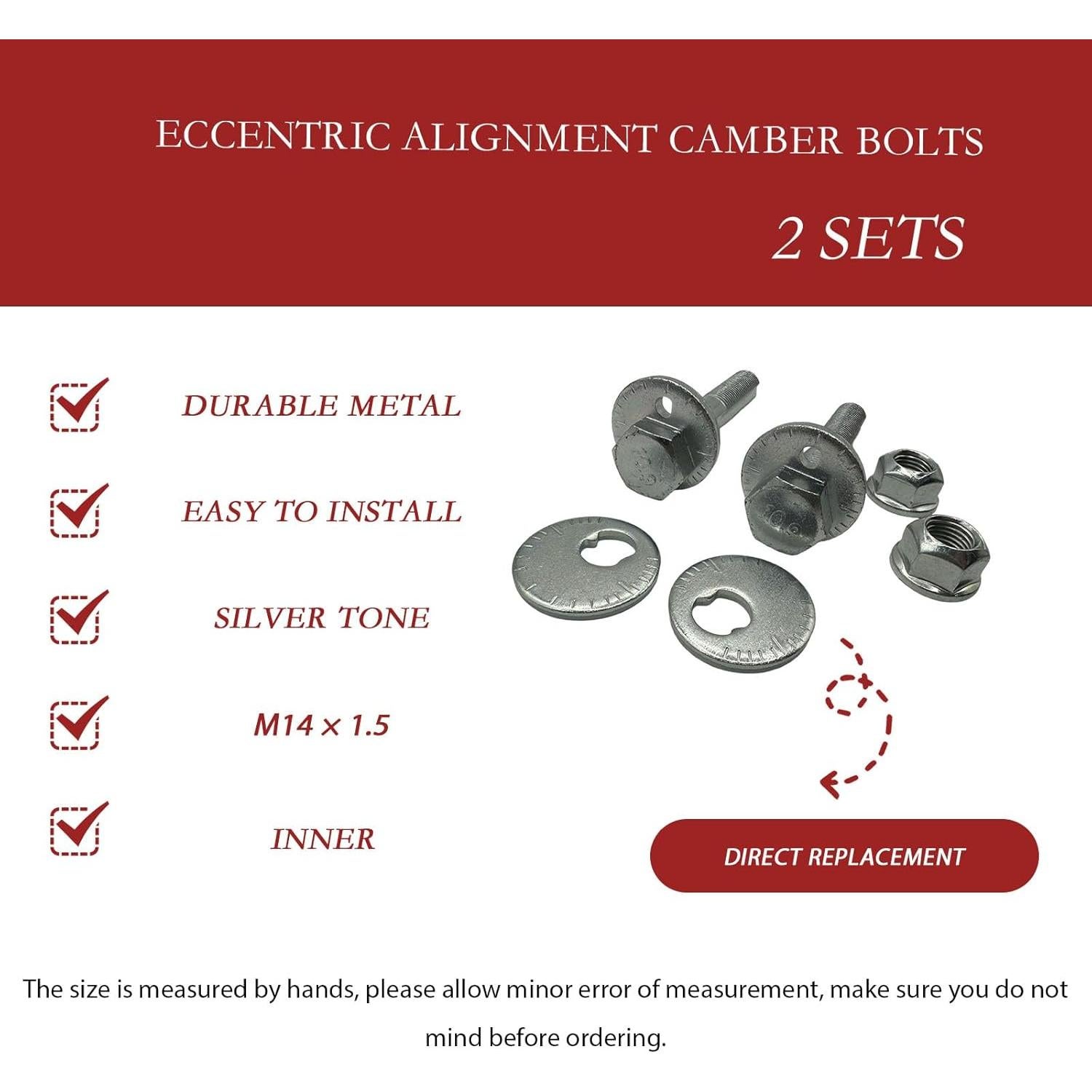 ECCENTRIC ALIGNMENT CAMBER BOLTS

2 SETS

☑ DURABLE METAL

☑ EASY TO INSTALL

☑ SILVER TONE

☑ M14 × 1.5

☑ INNER

DIRECT REPLACEMENT

The size is measured by hands, please allow minor error of measurement, make sure you do not mind before ordering.